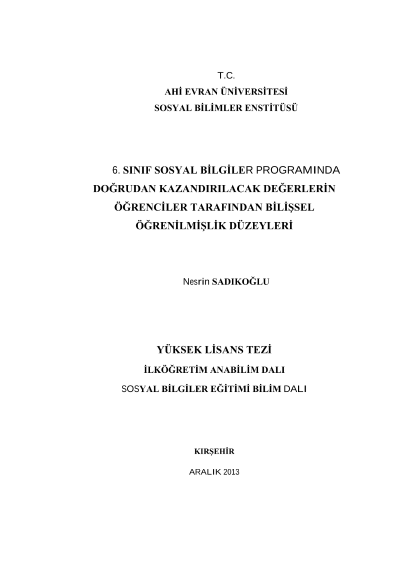 T.C.
AHİ EVRAN ÜNİVERSİTESİ
SOSYAL BİLİMLER ENSTİTÜSÜ

6. SINIF SOSYAL BİLGİLER PROGRAMINDA DOĞRUDAN KAZANDIRILACAK DEĞERLERİN ÖĞRENCİLER TARAFINDAN BİLİŞSEL ÖĞRENİLMİŞLİK DÜZEYLERİ

Nesrin SADIKOĞLU

YÜKSEK LİSANS TEZİ
İLKÖĞRETİM ANABİLİM DALI
SOSYAL BİLGİLER EĞİTİMİ BİLİM DALI

KIRŞEHİR
ARALIK 2013